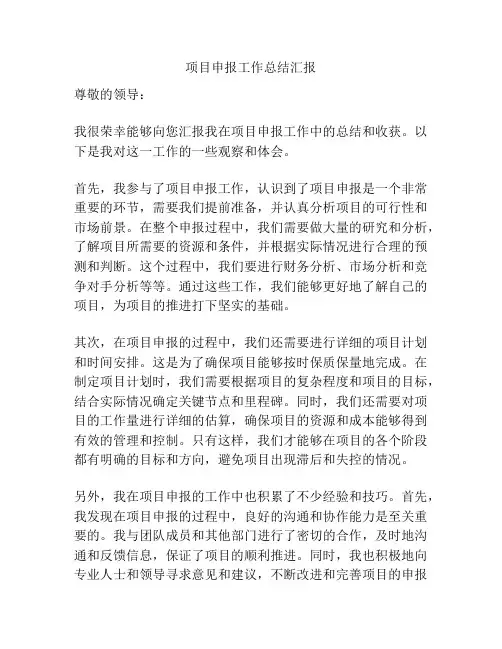 项目申报工作总结汇报

尊敬的领导：

我很荣幸能够向您汇报我在项目申报工作中的总结和收获。以下是我对这一工作的一些观察和体会。

首先，我参与了项目申报工作，认识到了项目申报是一个非常重要的环节，需要我们提前准备，并认真分析项目的可行性和市场前景。在整个申报过程中，我们需要做大量的研究和分析，了解项目所需要的资源和条件，并根据实际情况进行合理的预测和判断。这个过程中，我们要进行财务分析、市场分析和竞争对手分析等等。通过这些工作，我们能够更好地了解自己的项目，为项目的推进打下坚实的基础。

其次，在项目申报的过程中，我们还需要进行详细的项目计划和时间安排。这是为了确保项目能够按时保质保量地完成。在制定项目计划时，我们需要根据项目的复杂程度和项目的目标，结合实际情况确定关键节点和里程碑。同时，我们还需要对项目的工作量进行详细的估算，确保项目的资源和成本能够得到有效的管理和控制。只有这样，我们才能够在项目的各个阶段都有明确的目标和方向，避免项目出现滞后和失控的情况。

另外，我在项目申报的工作中也积累了不少经验和技巧。首先，我发现在项目申报的过程中，良好的沟通和协作能力是至关重要的。我与团队成员和其他部门进行了密切的合作，及时地沟通和反馈信息，保证了项目的顺利推进。同时，我也积极地向专业人士和领导寻求意见和建议，不断改进和完善项目的申报